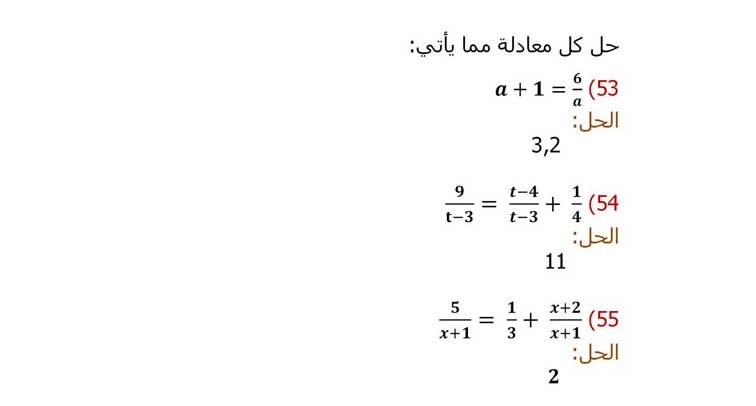 حل كل معادلة مما يأتي:

53) $a + 1 = \frac{6}{a}$

الحل:

3,2

54) $\frac{9}{t-3} = \frac{t-4}{t-3} + \frac{1}{4}$

الحل:

11

55) $\frac{5}{x+1} = \frac{1}{3} + \frac{x+2}{x+1}$

الحل:

2